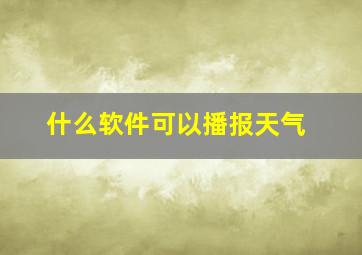 什么软件可以播报天气